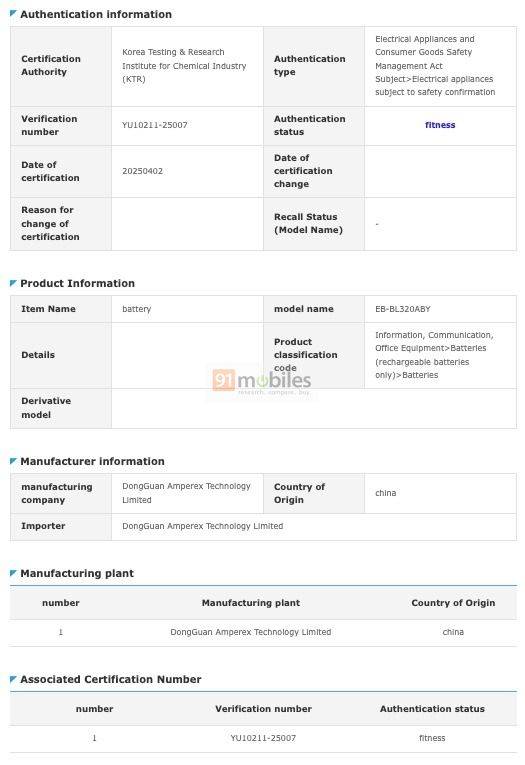 Authentication information

| Certification Authority | Korea Testing & Research Institute for Chemical Industry (KTR) | Authentication type | Electrical Appliances and Consumer Goods Safety Management Act Subject>Electrical appliances subject to safety confirmation |
|---|---|---|---|
| Verification number | YU10211-25007 | Authentication status | fitness |
| Date of certification | 20250402 | Date of certification change | |
| Reason for change of certification | | Recall Status (Model Name) | - |

Product Information

| Item Name | battery | model name | EB-BL320ABY |
|---|---|---|---|
| Details | | Product classification code | Information, Communication, Office Equipment>Batteries (rechargeable batteries only)>Batteries |
| Derivative model | | | |

91mobiles research. compare. buy

Manufacturer information

| manufacturing company | DongGuan Amperex Technology Limited | Country of Origin | china |
|---|---|---|---|
| Importer | DongGuan Amperex Technology Limited | | |

Manufacturing plant

| number | Manufacturing plant | Country of Origin |
|---|---|---|
| 1 | DongGuan Amperex Technology Limited | china |

Associated Certification Number

| number | Verification number | Authentication status |
|---|---|---|
| 1 | YU10211-25007 | fitness |